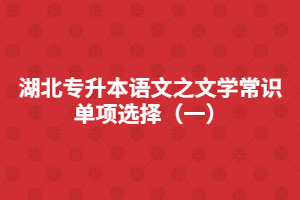 湖北专升本语文之文学常识单项选择（一）